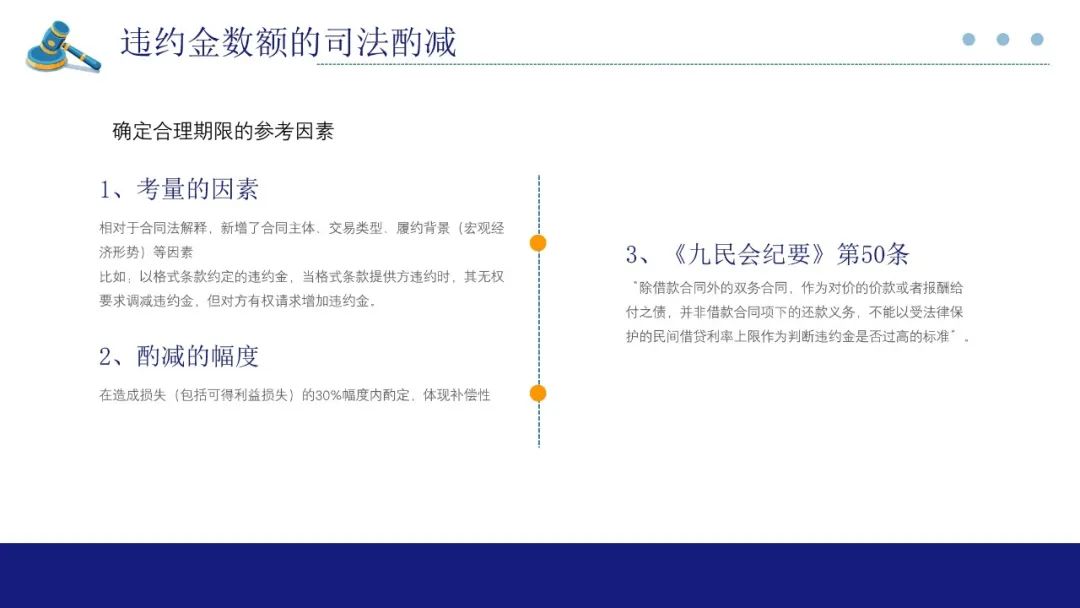 违约金数额的司法酌减

确定合理期限的参考因素

1、考量的因素

相对于合同法解释，新增了合同主体、交易类型、履约背景（宏观经济形势）等因素
比如，以格式条款约定的违约金，当格式条款提供方违约时，其无权要求调减违约金，但对方有权请求增加违约金。

2、酌减的幅度

在造成损失（包括可得利益损失）的30%幅度内酌定，体现补偿性

3、《九民会纪要》第50条

“除借款合同外的双务合同，作为对价的价款或者报酬给付之债，并非借款合同项下的还款义务，不能以受法律保护的民间借贷利率上限作为判断违约金是否过高的标准”。